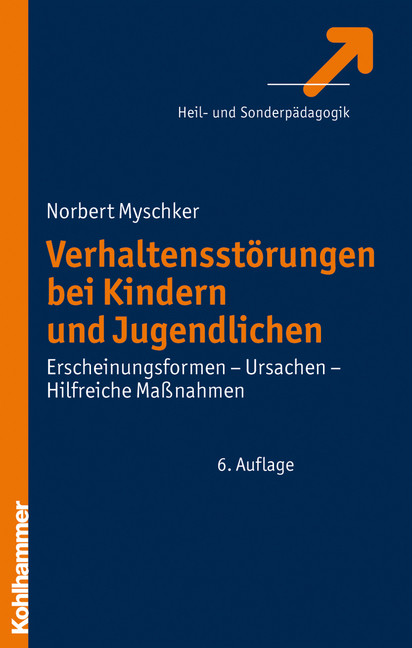 Heil- und Sonderpädagogik

Norbert Myschker

Verhaltensstörungen bei Kindern und Jugendlichen

Erscheinungsformen – Ursachen – Hilfreiche Maßnahmen

6. Auflage

Kohlhammer